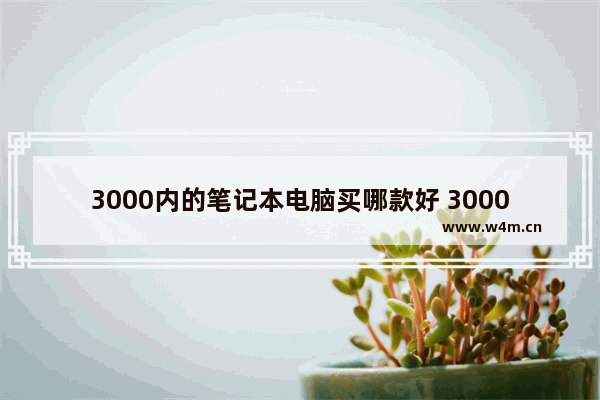 3000内的笔记本电脑买哪款好 3000

www.w4m.cn